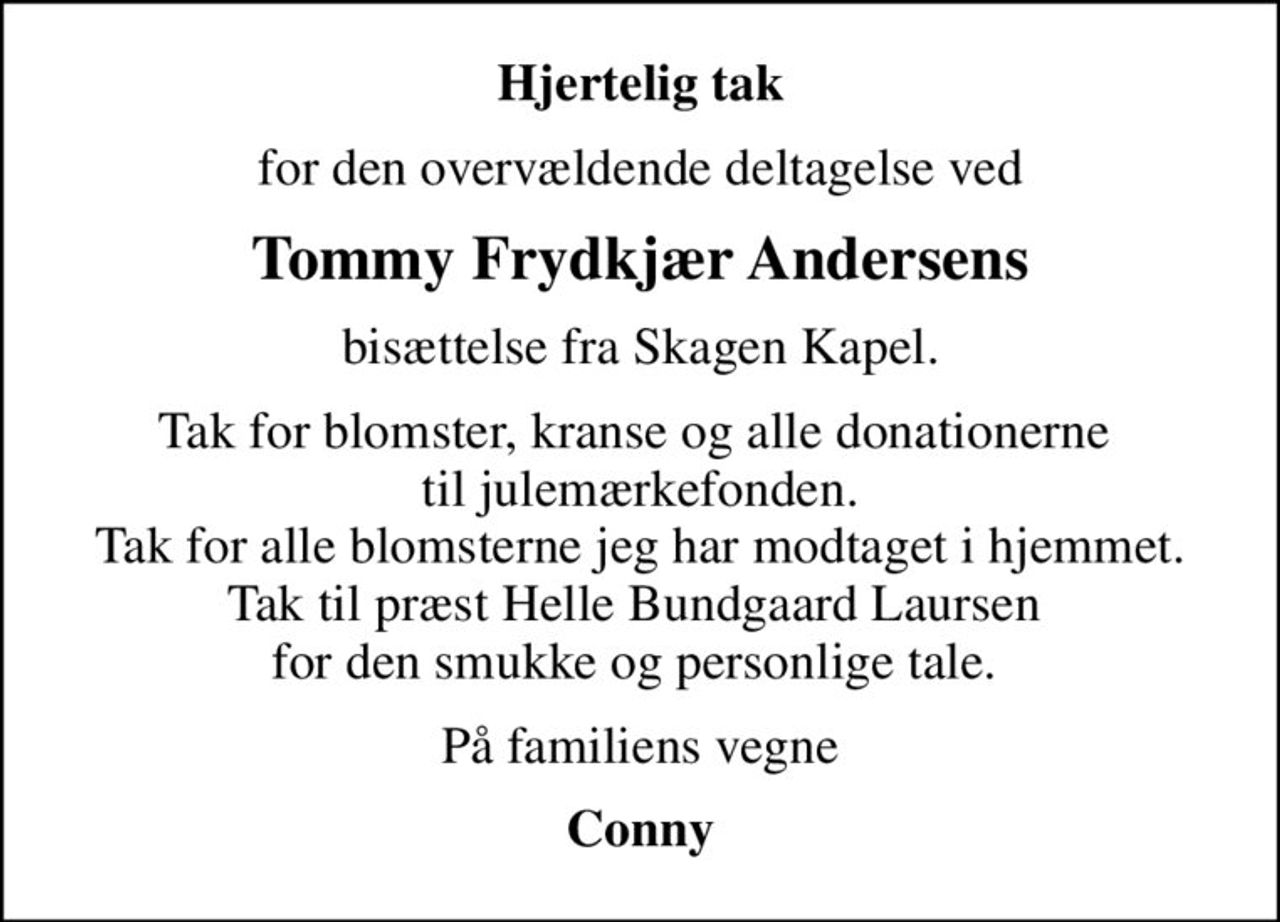 Hjertelig tak

for den overvældende deltagelse ved

Tommy Frydkjær Andersens

bisættelse fra Skagen Kapel.

Tak for blomster, kranse og alle donationerne til julemærkefonden.
Tak for alle blomsterne jeg har modtaget i hjemmet.
Tak til præst Helle Bundgaard Laursen for den smukke og personlige tale.

På familiens vegne

Conny